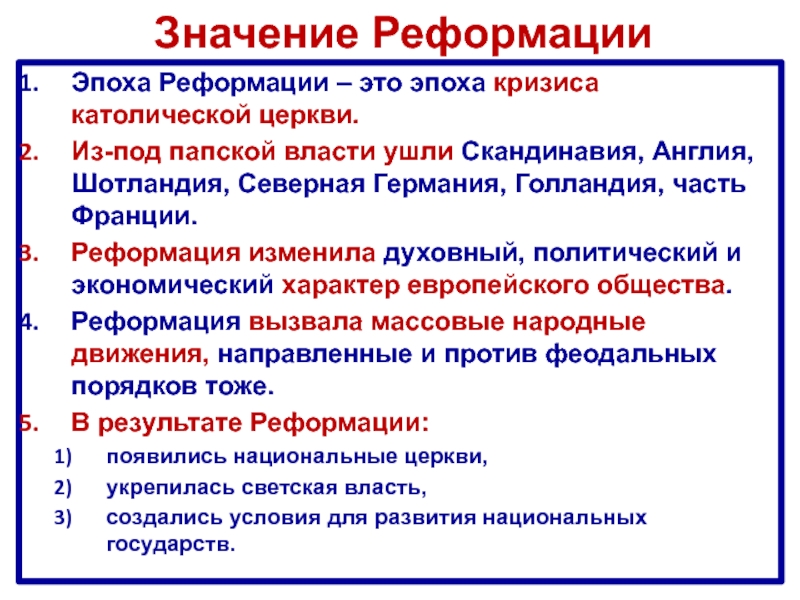 Значение Реформации

1. Эпоха Реформации – это эпоха кризиса католической церкви.
2. Из-под папской власти ушли Скандинавия, Англия, Шотландия, Северная Германия, Голландия, часть Франции.
3. Реформация изменила духовный, политический и экономический характер европейского общества.
4. Реформация вызвала массовые народные движения, направленные и против феодальных порядков тоже.
5. В результате Реформации:
1) появились национальные церкви,
2) укрепилась светская власть,
3) создались условия для развития национальных государств.